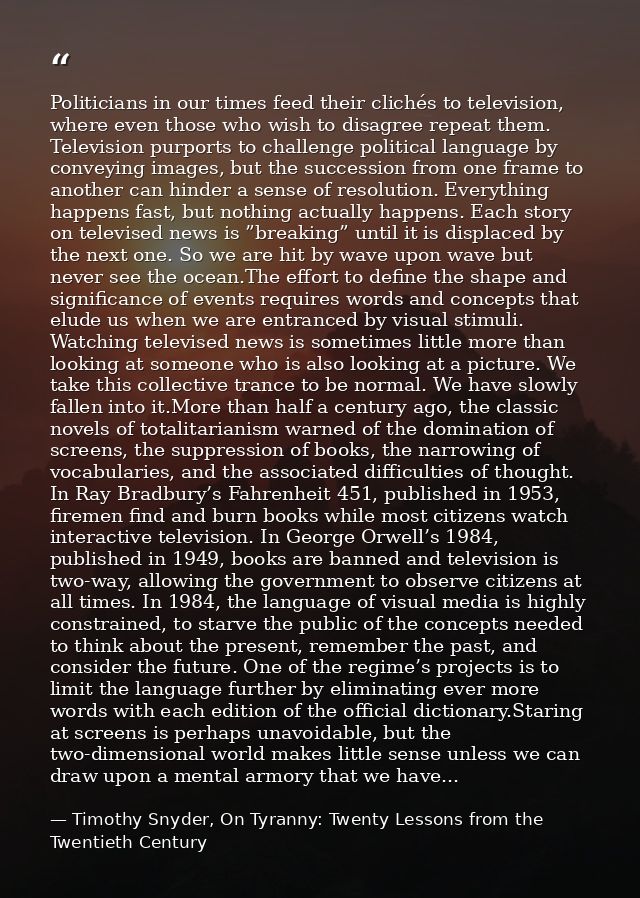 "

Politicians in our times feed their clichés to television, where even those who wish to disagree repeat them. Television purports to challenge political language by conveying images, but the succession from one frame to another can hinder a sense of resolution. Everything happens fast, but nothing actually happens. Each story on televised news is "breaking" until it is displaced by the next one. So we are hit by wave upon wave but never see the ocean.The effort to define the shape and significance of events requires words and concepts that elude us when we are entranced by visual stimuli. Watching televised news is sometimes little more than looking at someone who is also looking at a picture. We take this collective trance to be normal. We have slowly fallen into it.More than half a century ago, the classic novels of totalitarianism warned of the domination of screens, the suppression of books, the narrowing of vocabularies, and the associated difficulties of thought. In Ray Bradbury's Fahrenheit 451, published in 1953, firemen find and burn books while most citizens watch interactive television. In George Orwell's 1984, published in 1949, books are banned and television is two-way, allowing the government to observe citizens at all times. In 1984, the language of visual media is highly constrained, to starve the public of the concepts needed to think about the present, remember the past, and consider the future. One of the regime's projects is to limit the language further by eliminating ever more words with each edition of the official dictionary.Staring at screens is perhaps unavoidable, but the two-dimensional world makes little sense unless we can draw upon a mental armory that we have...

— Timothy Snyder, On Tyranny: Twenty Lessons from the Twentieth Century